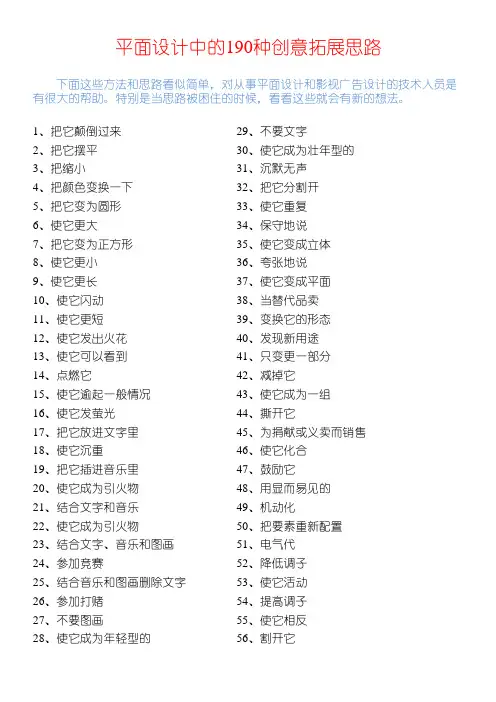 平面设计中的190种创意拓展思路

下面这些方法和思路看似简单，对从事平面设计和影视广告设计的技术人员是有很大的帮助。特别是当思路被困住的时候，看看这些就会有新的想法。

1、把它颠倒过来
2、把它摆平
3、把缩小
4、把颜色变换一下
5、把它变为圆形
6、使它更大
7、把它变为正方形
8、使它更小
9、使它更长
10、使它闪动
11、使它更短
12、使它发出火花
13、使它可以看到
14、点燃它
15、使它逾起一般情况
16、使它发萤光
17、把它放进文字里
18、使它沉重
19、把它插进音乐里
20、使它成为引火物
21、结合文字和音乐
22、使它成为引火物
23、结合文字、音乐和图画
24、参加竞赛
25、结合音乐和图画删除文字
26、参加打赌
27、不要图画
28、使它成为年轻型的

29、不要文字
30、使它成为壮年型的
31、沉默无声
32、把它分割开
33、使它重复
34、保守地说
35、使它变成立体
36、夸张地说
37、使它变成平面
38、当替代品卖
39、变换它的形态
40、发现新用途
41、只变更一部分
42、减掉它
43、使它成为一组
44、撕开它
45、为捐献或义卖而销售
46、使它化合
47、鼓励它
48、用显而易见的
49、机动化
50、把要素重新配置
51、电气代
52、降低调子
53、使它活动
54、提高调子
55、使它相反
56、割开它